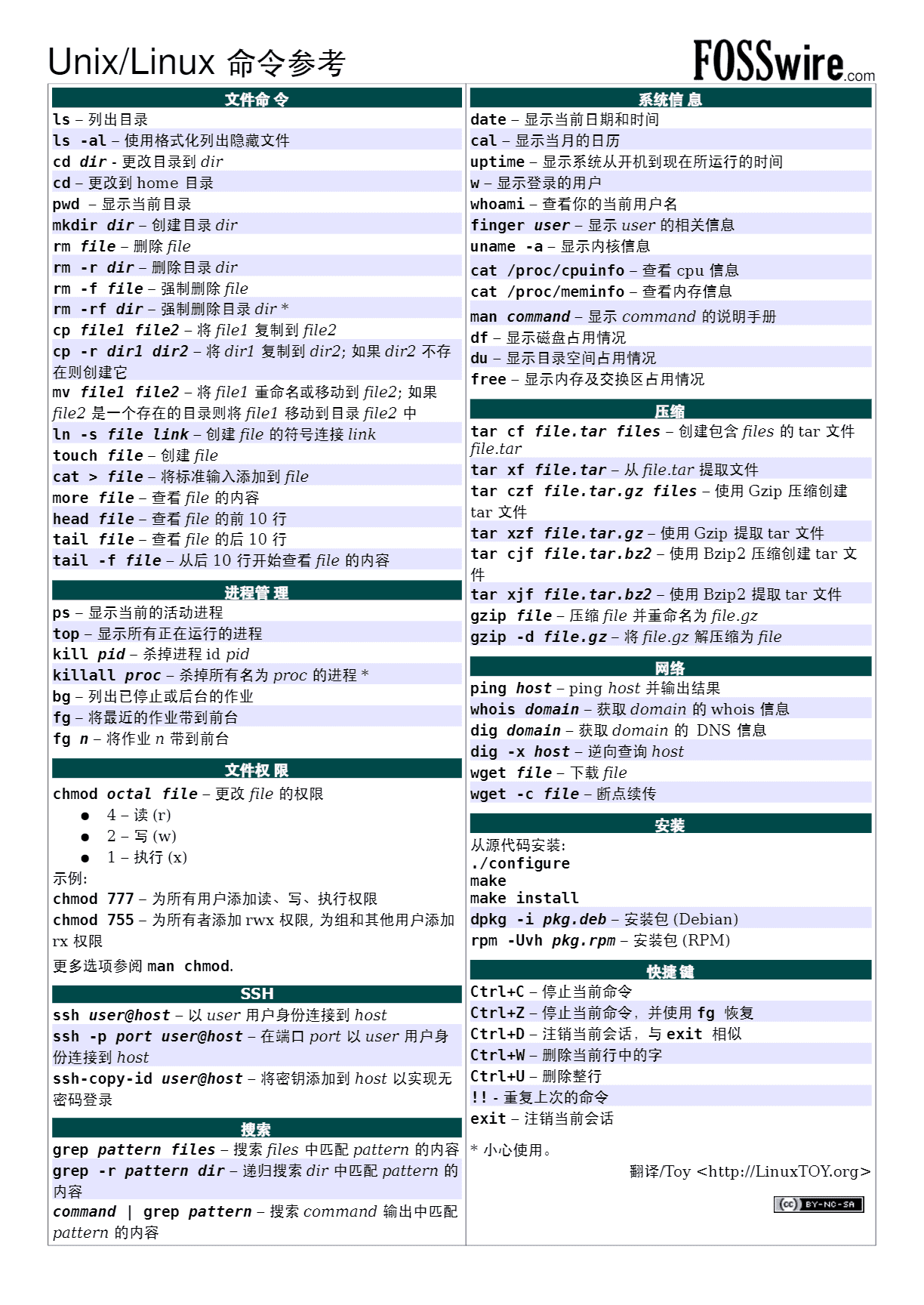 Unix/Linux 命令参考

FOSSwire.com

文件命令

ls – 列出目录
ls -al – 使用格式化列出隐藏文件
cd dir - 更改目录到 dir
cd – 更改到 home 目录
pwd – 显示当前目录
mkdir dir – 创建目录 dir
rm file – 删除 file
rm -r dir – 删除目录 dir
rm -f file – 强制删除 file
rm -rf dir – 强制删除目录 dir *
cp file1 file2 – 将 file1 复制到 file2
cp -r dir1 dir2 – 将 dir1 复制到 dir2; 如果 dir2 不存在则创建它
mv file1 file2 – 将 file1 重命名或移动到 file2; 如果 file2 是一个存在的目录则将 file1 移动到目录 file2 中
ln -s file link – 创建 file 的符号连接 link
touch file – 创建 file
cat > file – 将标准输入添加到 file
more file – 查看 file 的内容
head file – 查看 file 的前 10 行
tail file – 查看 file 的后 10 行
tail -f file – 从后 10 行开始查看 file 的内容

进程管理

ps – 显示当前的活动进程
top – 显示所有正在运行的进程
kill pid – 杀掉进程 id pid
killall proc – 杀掉所有名为 proc 的进程 *
bg – 列出已停止或后台的作业
fg – 将最近的作业带到前台
fg n – 将作业 n 带到前台

文件权限

chmod octal file – 更改 file 的权限
● 4 – 读 (r)
● 2 – 写 (w)
● 1 – 执行 (x)
示例:
chmod 777 – 为所有用户添加读、写、执行权限
chmod 755 – 为所有者添加 rwx 权限, 为组和其他用户添加 rx 权限
更多选项参阅 man chmod.

SSH

ssh user@host – 以 user 用户身份连接到 host
ssh -p port user@host – 在端口 port 以 user 用户身份连接到 host
ssh-copy-id user@host – 将密钥添加到 host 以实现无密码登录

搜索

grep pattern files – 搜索 files 中匹配 pattern 的内容
grep -r pattern dir – 递归搜索 dir 中匹配 pattern 的内容
command | grep pattern – 搜索 command 输出中匹配 pattern 的内容

系统信息

date – 显示当前日期和时间
cal – 显示当月的日历
uptime – 显示系统从开机到现在所运行的时间
w – 显示登录的用户
whoami – 查看你的当前用户名
finger user – 显示 user 的相关信息
uname -a – 显示内核信息
cat /proc/cpuinfo – 查看 cpu 信息
cat /proc/meminfo – 查看内存信息
man command – 显示 command 的说明手册
df – 显示磁盘占用情况
du – 显示目录空间占用情况
free – 显示内存及交换区占用情况

压缩

tar cf file.tar files – 创建包含 files 的 tar 文件 file.tar
tar xf file.tar – 从 file.tar 提取文件
tar czf file.tar.gz files – 使用 Gzip 压缩创建 tar 文件
tar xzf file.tar.gz – 使用 Gzip 提取 tar 文件
tar cjf file.tar.bz2 – 使用 Bzip2 压缩创建 tar 文件
tar xjf file.tar.bz2 – 使用 Bzip2 提取 tar 文件
gzip file – 压缩 file 并重命名为 file.gz
gzip -d file.gz – 将 file.gz 解压缩为 file

网络

ping host – ping host 并输出结果
whois domain – 获取 domain 的 whois 信息
dig domain – 获取 domain 的 DNS 信息
dig -x host – 逆向查询 host
wget file – 下载 file
wget -c file – 断点续传

安装

从源代码安装:
./configure
make
make install
dpkg -i pkg.deb – 安装包 (Debian)
rpm -Uvh pkg.rpm – 安装包 (RPM)

快捷键

Ctrl+C – 停止当前命令
Ctrl+Z – 停止当前命令，并使用 fg 恢复
Ctrl+D – 注销当前会话，与 exit 相似
Ctrl+W – 删除当前行中的字
Ctrl+U – 删除整行
!! - 重复上次的命令
exit – 注销当前会话

* 小心使用。

翻译/Toy <http://LinuxTOY.org>

cc BY-NC-SA